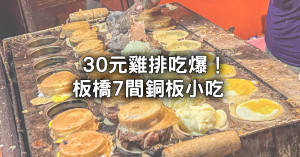 30元雞排吃爆！
板橋7間銅板小吃